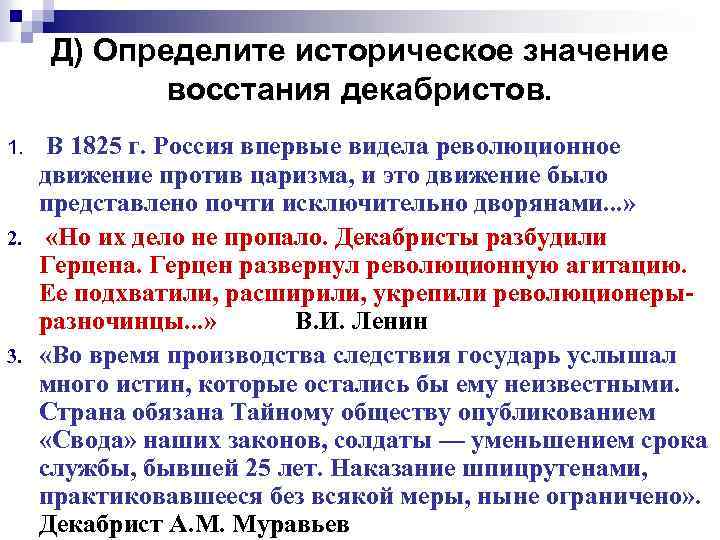 Д) Определите историческое значение восстания декабристов.

1. В 1825 г. Россия впервые видела революционное движение против царизма, и это движение было представлено почти исключительно дворянами...»

2. «Но их дело не пропало. Декабристы разбудили Герцена. Герцен развернул революционную агитацию. Ее подхватили, расширили, укрепили революционеры-разночинцы...» В.И. Ленин

3. «Во время производства следствия государь услышал много истин, которые остались бы ему неизвестными. Страна обязана Тайному обществу опубликованием «Свода» наших законов, солдаты — уменьшением срока службы, бывшей 25 лет. Наказание шпицрутенами, практиковавшееся без всякой меры, ныне ограничено». Декабрист А.М. Муравьев